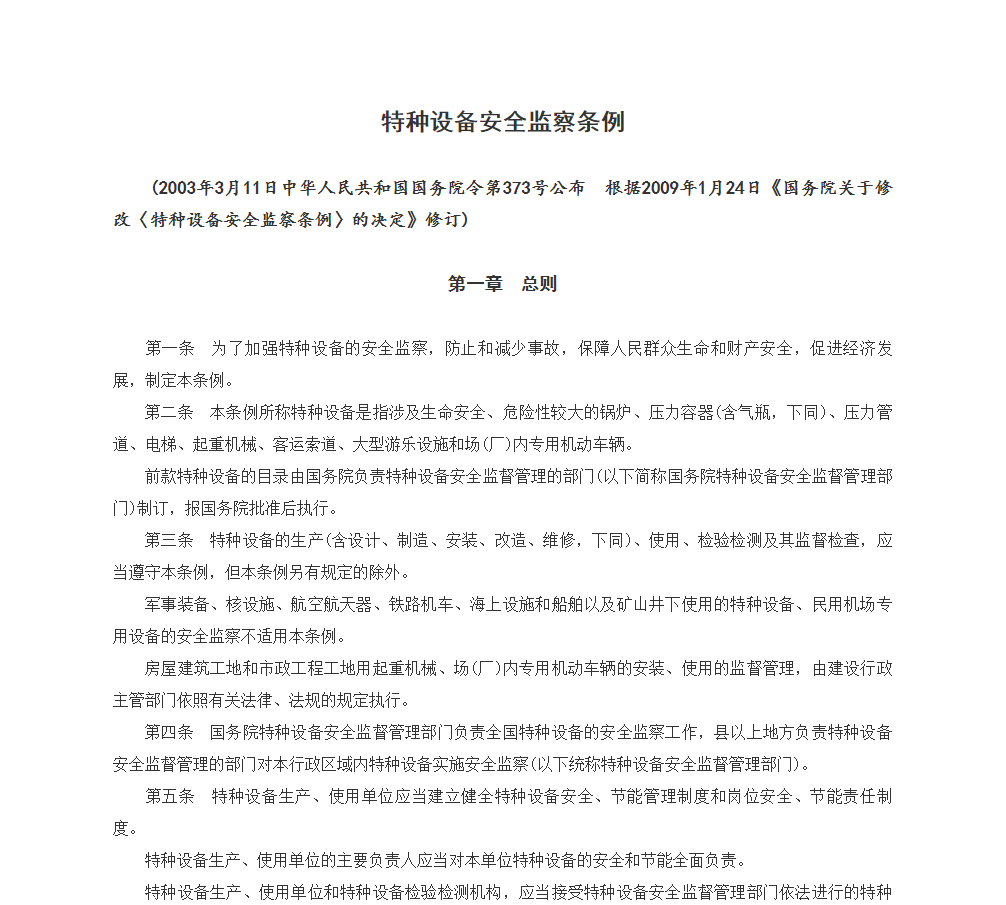 特种设备安全监察条例

（2003年3月11日中华人民共和国国务院令第373号公布　根据2009年1月24日《国务院关于修改〈特种设备安全监察条例〉的决定》修订）

第一章　总则

第一条　为了加强特种设备的安全监察，防止和减少事故，保障人民群众生命和财产安全，促进经济发展，制定本条例。

第二条　本条例所称特种设备是指涉及生命安全、危险性较大的锅炉、压力容器(含气瓶，下同)、压力管道、电梯、起重机械、客运索道、大型游乐设施和场(厂)内专用机动车辆。

前款特种设备的目录由国务院负责特种设备安全监督管理的部门(以下简称国务院特种设备安全监督管理部门)制订，报国务院批准后执行。

第三条　特种设备的生产(含设计、制造、安装、改造、维修，下同)、使用、检验检测及其监督检查，应当遵守本条例，但本条例另有规定的除外。

军事装备、核设施、航空航天器、铁路机车、海上设施和船舶以及矿山井下使用的特种设备、民用机场专用设备的安全监察不适用本条例。

房屋建筑工地和市政工程工地用起重机械、场(厂)内专用机动车辆的安装、使用的监督管理，由建设行政主管部门依照有关法律、法规的规定执行。

第四条　国务院特种设备安全监督管理部门负责全国特种设备的安全监察工作，县以上地方负责特种设备安全监督管理的部门对本行政区域内特种设备实施安全监察(以下统称特种设备安全监督管理部门)。

第五条　特种设备生产、使用单位应当建立健全特种设备安全、节能管理制度和岗位安全、节能责任制度。

特种设备生产、使用单位的主要负责人应当对本单位特种设备的安全和节能全面负责。

特种设备生产、使用单位和特种设备检验检测机构，应当接受特种设备安全监督管理部门依法进行的特种